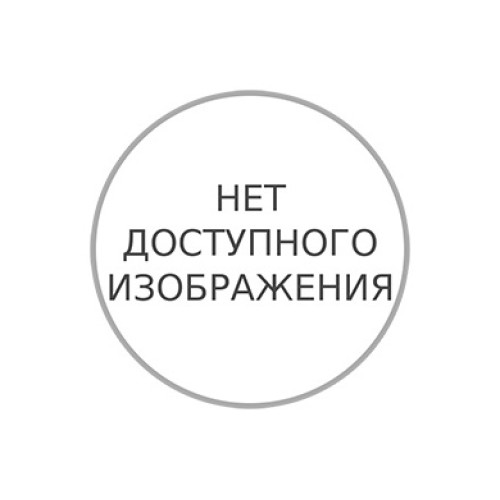 НЕТ
ДОСТУПНОГО
ИЗОБРАЖЕНИЯ